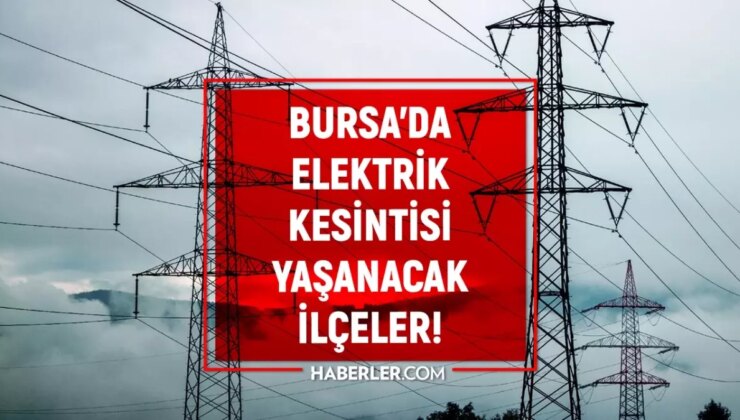 BURSA'DA ELEKTRİK KESİNTİSİ YAŞANACAK İLÇELER!

HABERLER.COM